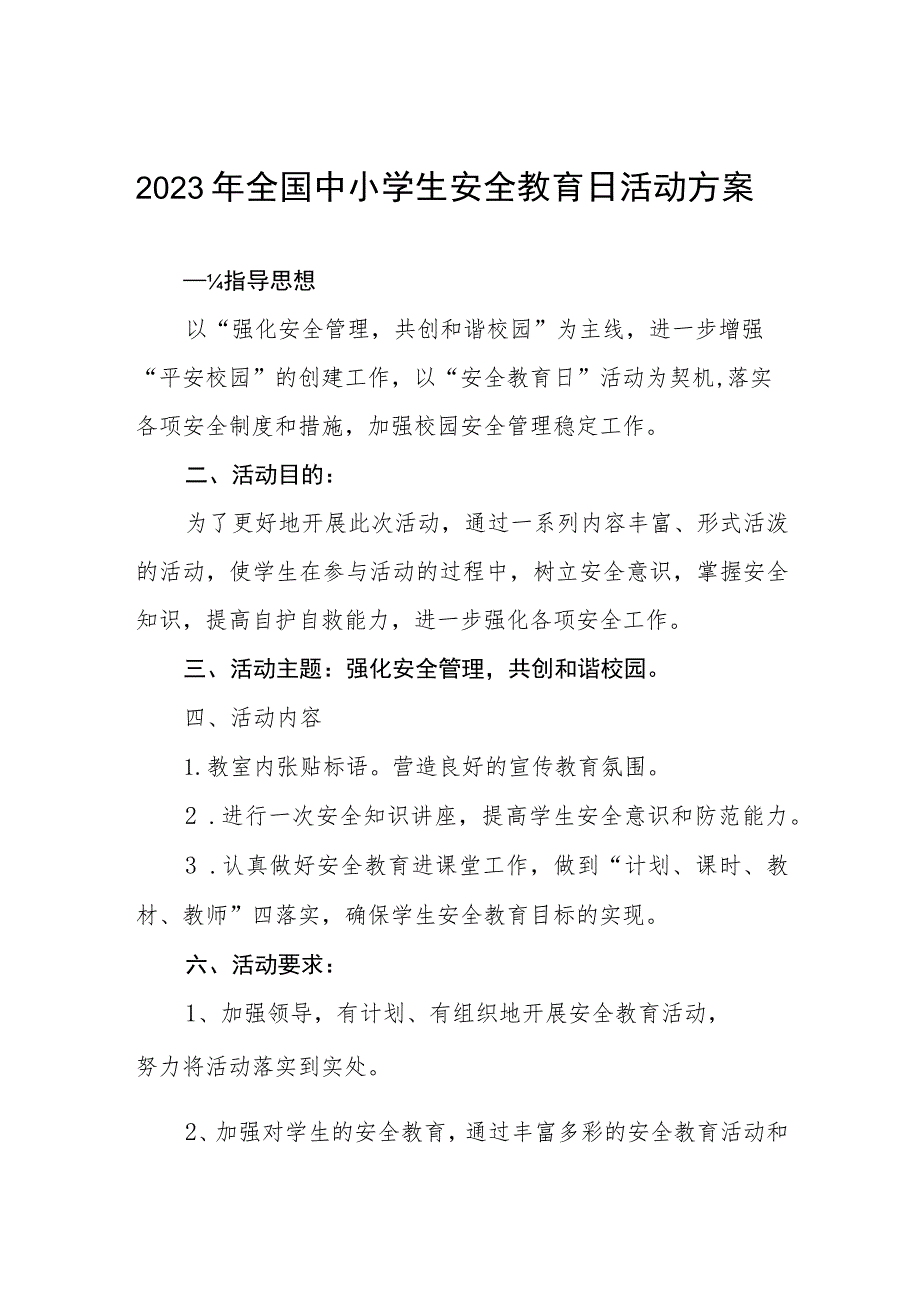 2023年全国中小学生安全教育日活动方案

—¼指导思想

以“强化安全管理，共创和谐校园”为主线，进一步增强“平安校园”的创建工作，以“安全教育日”活动为契机,落实各项安全制度和措施，加强校园安全管理稳定工作。

二、活动目的：

为了更好地开展此次活动，通过一系列内容丰富、形式活泼的活动，使学生在参与活动的过程中，树立安全意识，掌握安全知识，提高自护自救能力，进一步强化各项安全工作。

三、活动主题：强化安全管理，共创和谐校园。

四、活动内容

1.教室内张贴标语。营造良好的宣传教育氛围。

2.进行一次安全知识讲座，提高学生安全意识和防范能力。

3.认真做好安全教育进课堂工作，做到“计划、课时、教材、教师”四落实，确保学生安全教育目标的实现。

六、活动要求：

1、加强领导，有计划、有组织地开展安全教育活动，努力将活动落实到实处。

2、加强对学生的安全教育，通过丰富多彩的安全教育活动和